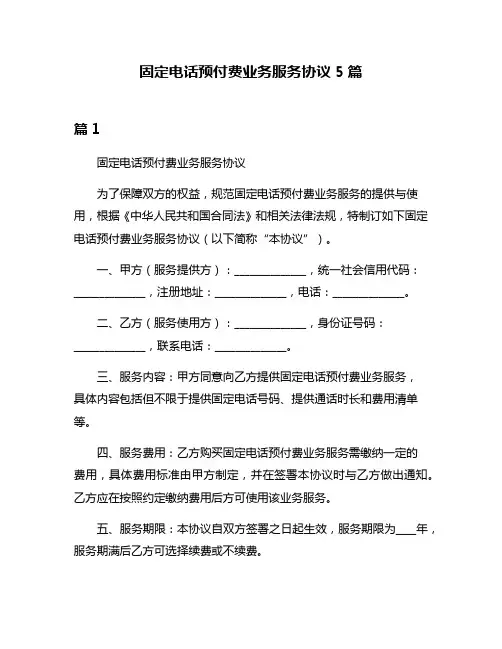 固定电话预付费业务服务协议 5 篇

篇 1

固定电话预付费业务服务协议

为了保障双方的权益，规范固定电话预付费业务服务的提供与使用，根据《中华人民共和国合同法》和相关法律法规，特制订如下固定电话预付费业务服务协议（以下简称“本协议”）。

一、甲方（服务提供方）：______________，统一社会信用代码：______________，注册地址：______________，电话：______________。

二、乙方（服务使用方）：______________，身份证号码：______________，联系电话：______________。

三、服务内容：甲方同意向乙方提供固定电话预付费业务服务，具体内容包括但不限于提供固定电话号码、提供通话时长和费用清单等。

四、服务费用：乙方购买固定电话预付费业务服务需缴纳一定的费用，具体费用标准由甲方制定，并在签署本协议时与乙方做出通知。乙方应在按照约定缴纳费用后方可使用该业务服务。

五、服务期限：本协议自双方签署之日起生效，服务期限为____年，服务期满后乙方可选择续费或不续费。